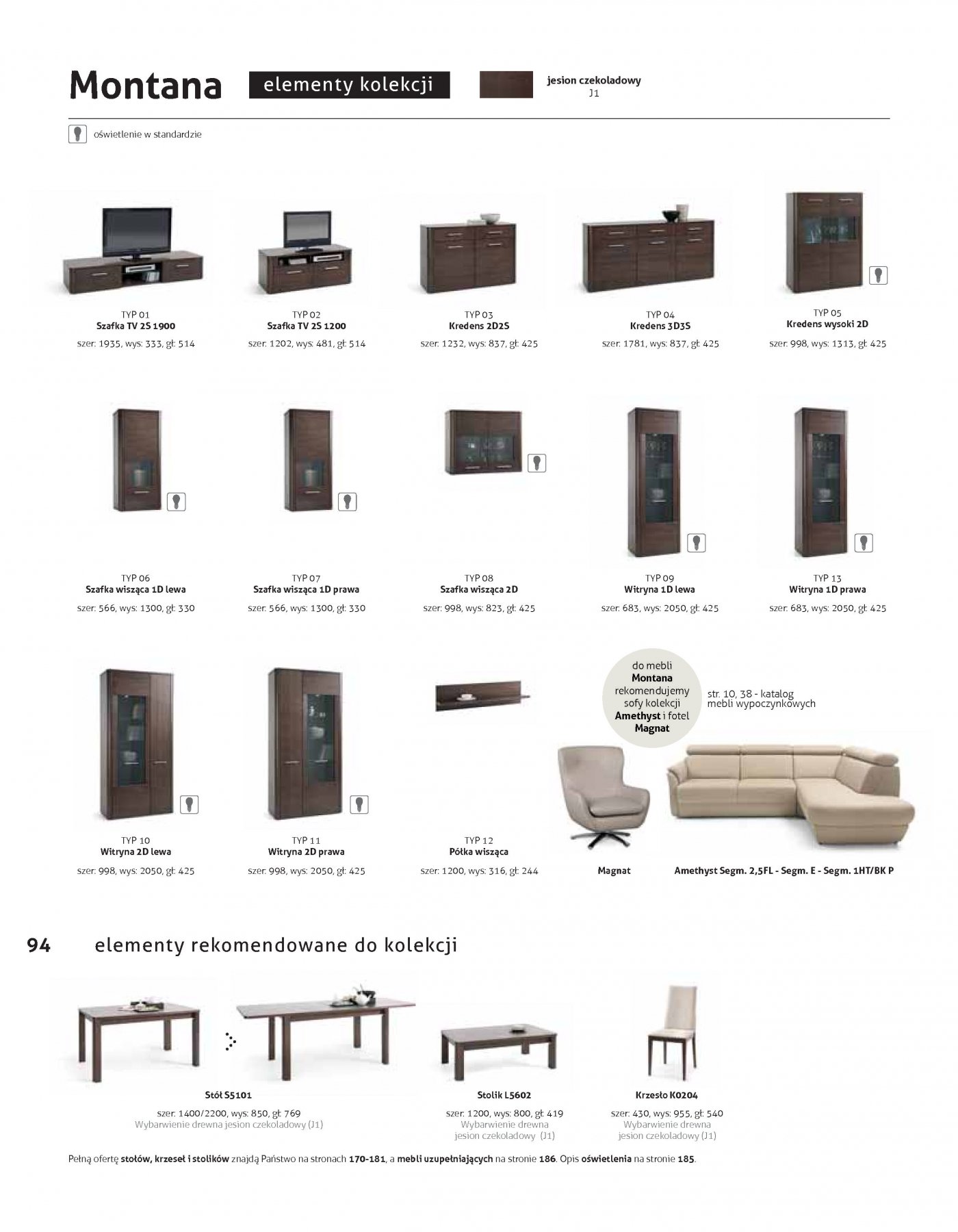 Montana elementy kolekcji

jesion czekoladowy
J1

oświetlenie w standardzie

TYP 01
Szafka TV 2S 1900
szer: 1935, wys: 333, gł: 514

TYP 02
Szafka TV 2S 1200
szer: 1202, wys: 481, gł: 514

TYP 03
Kredens 2D2S
szer: 1232, wys: 837, gł: 425

TYP 04
Kredens 3D3S
szer: 1781, wys: 837, gł: 425

TYP 05
Kredens wysoki 2D
szer: 998, wys: 1313, gł: 425

TYP 06
Szafka wisząca 1D lewa
szer: 566, wys: 1300, gł: 330

TYP 07
Szafka wisząca 1D prawa
szer: 566, wys: 1300, gł: 330

TYP 08
Szafka wisząca 2D
szer: 998, wys: 823, gł: 425

TYP 09
Witryna 1D lewa
szer: 683, wys: 2050, gł: 425

TYP 13
Witryna 1D prawa
szer: 683, wys: 2050, gł: 425

TYP 10
Witryna 2D lewa
szer: 998, wys: 2050, gł: 425

TYP 11
Witryna 2D prawa
szer: 998, wys: 2050, gł: 425

TYP 12
Półka wisząca
szer: 1200, wys: 316, gł: 244

do mebli Montana rekomendujemy sofy kolekcji Amethyst i fotel Magnat

str. 10, 38 - katalog mebli wypoczynkowych

Magnat

Amethyst Segm. 2,5FL - Segm. E - Segm. 1HT/BK P

94 elementy rekomendowane do kolekcji

Stół S5101
szer: 1400/2200, wys: 850, gł: 769
Wybarwienie drewna jesion czekoladowy (J1)

Stolik L5602
szer: 1200, wys: 800, gł: 419
Wybarwienie drewna jesion czekoladowy (J1)

Krzesło K0204
szer: 430, wys: 955, gł: 540
Wybarwienie drewna jesion czekoladowy (J1)

Pełną ofertę stołów, krzeseł i stolików znajdą Państwo na stronach 170-181, a mebli uzupełniających na stronie 186. Opis oświetlenia na stronie 185.